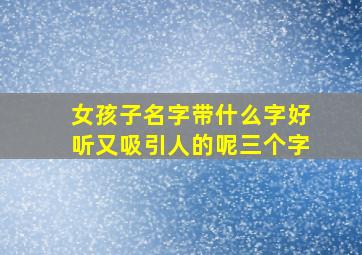 女孩子名字带什么字好听又吸引人的呢三个字